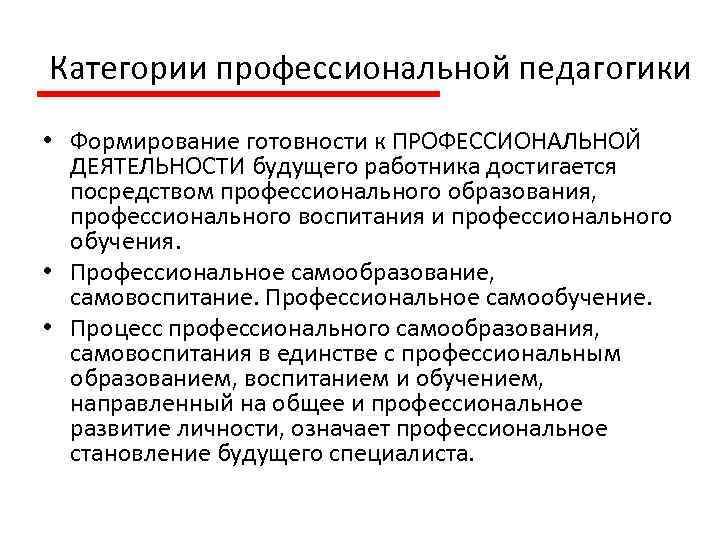 Категории профессиональной педагогики

• Формирование готовности к ПРОФЕССИОНАЛЬНОЙ ДЕЯТЕЛЬНОСТИ будущего работника достигается посредством профессионального образования, профессионального воспитания и профессионального обучения.

• Профессиональное самообразование, самовоспитание. Профессиональное самообучение.

• Процесс профессионального самообразования, самовоспитания в единстве с профессиональным образованием, воспитанием и обучением, направленный на общее и профессиональное развитие личности, означает профессиональное становление будущего специалиста.